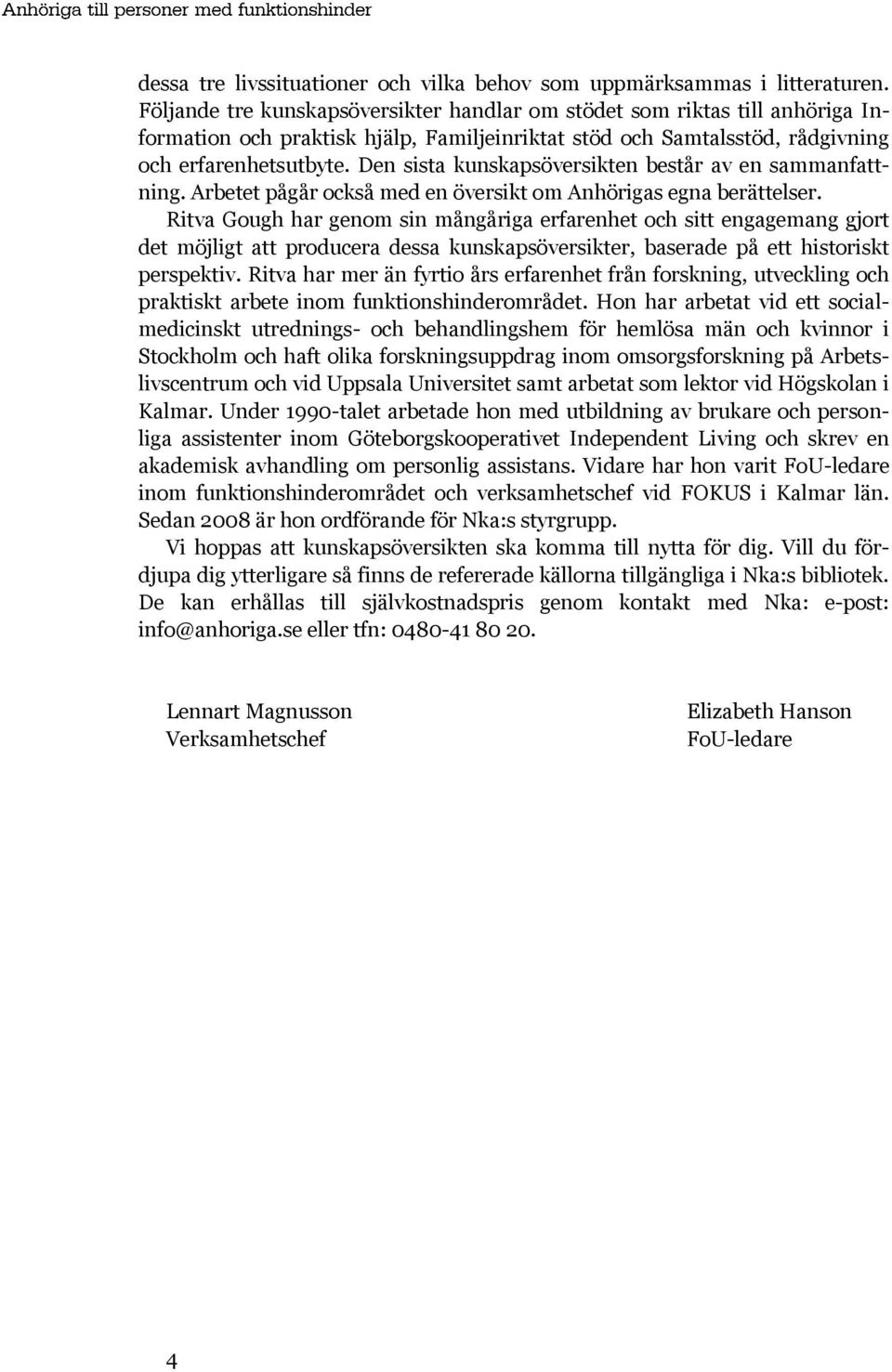 Anhöriga till personer med funktionshinder

dessa tre livssituationer och vilka behov som uppmärksammas i litteraturen. Följande tre kunskapsöversikter handlar om stödet som riktas till anhöriga Information och praktisk hjälp, Familjeinriktat stöd och Samtalsstöd, rådgivning och erfarenhetsutbyte. Den sista kunskapsöversikten består av en sammanfattning. Arbetet pågår också med en översikt om Anhörigas egna berättelser.

Ritva Gough har genom sin mångåriga erfarenhet och sitt engagemang gjort det möjligt att producera dessa kunskapsöversikter, baserade på ett historiskt perspektiv. Ritva har mer än fyrtio års erfarenhet från forskning, utveckling och praktiskt arbete inom funktionshinderområdet. Hon har arbetat vid ett socialmedicinskt utrednings- och behandlingshem för hemlösa män och kvinnor i Stockholm och haft olika forskningsuppdrag inom omsorgsforskning på Arbetslivscentrum och vid Uppsala Universitet samt arbetat som lektor vid Högskolan i Kalmar. Under 1990-talet arbetade hon med utbildning av brukare och personliga assistenter inom Göteborgskooperativet Independent Living och skrev en akademisk avhandling om personlig assistans. Vidare har hon varit FoU-ledare inom funktionshinderområdet och verksamhetschef vid FOKUS i Kalmar län. Sedan 2008 är hon ordförande för Nka:s styrgrupp.

Vi hoppas att kunskapsöversikten ska komma till nytta för dig. Vill du fördjupa dig ytterligare så finns de refererade källorna tillgängliga i Nka:s bibliotek. De kan erhållas till självkostnadspris genom kontakt med Nka: e-post: info@anhoriga.se eller tfn: 0480-41 80 20.

Lennart Magnusson
Verksamhetschef

Elizabeth Hanson
FoU-ledare

4